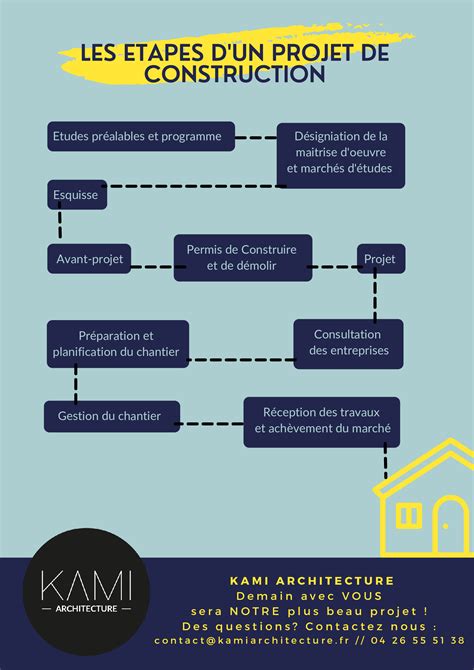 LES ETAPES D'UN PROJET DE CONSTRUCTION

Etudes préalables et programme

Désigniation de la maitrise d'oeuvre et marchés d'études

Esquisse

Avant-projet

Permis de Construire et de démolir

Projet

Consultation des entreprises

Préparation et planification du chantier

Gestion du chantier

Réception des travaux et achèvement du marché

KAMI
ARCHITECTURE

KAMI ARCHITECTURE
Demain avec VOUS
sera NOTRE plus beau projet !
Des questions? Contactez nous :
contact@kamiarchitecture.fr // 04 26 55 51 38